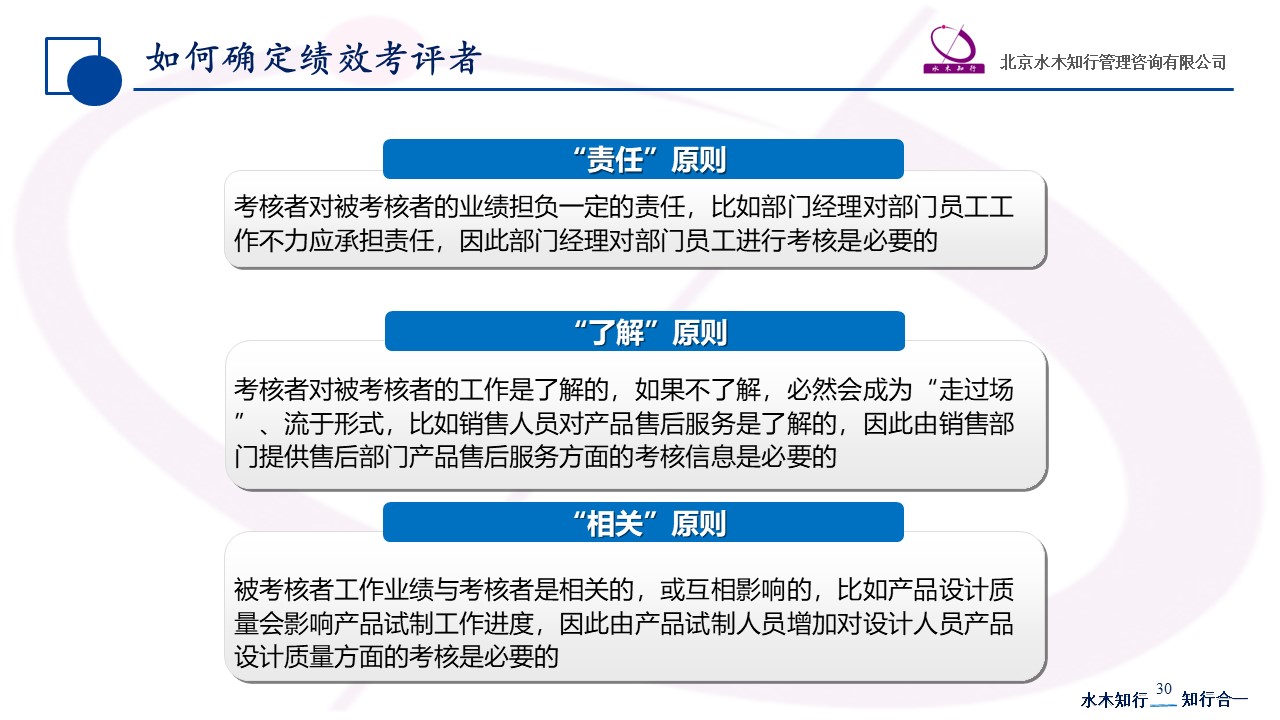 如何确定绩效考评者

水木知行

北京水木知行管理咨询有限公司

“责任”原则

考核者对被考核者的业绩担负一定的责任，比如部门经理对部门员工工作不力应承担责任，因此部门经理对部门员工进行考核是必要的

“了解”原则

考核者对被考核者的工作是了解的，如果不了解，必然会成为“走过场”、流于形式，比如销售人员对产品售后服务是了解的，因此由销售部门提供售后部门产品售后服务方面的考核信息是必要的

“相关”原则

被考核者工作业绩与考核者是相关的，或互相影响的，比如产品设计质量会影响产品试制工作进度，因此由产品试制人员增加对设计人员产品设计质量方面的考核是必要的

水木知行 30 知行合一